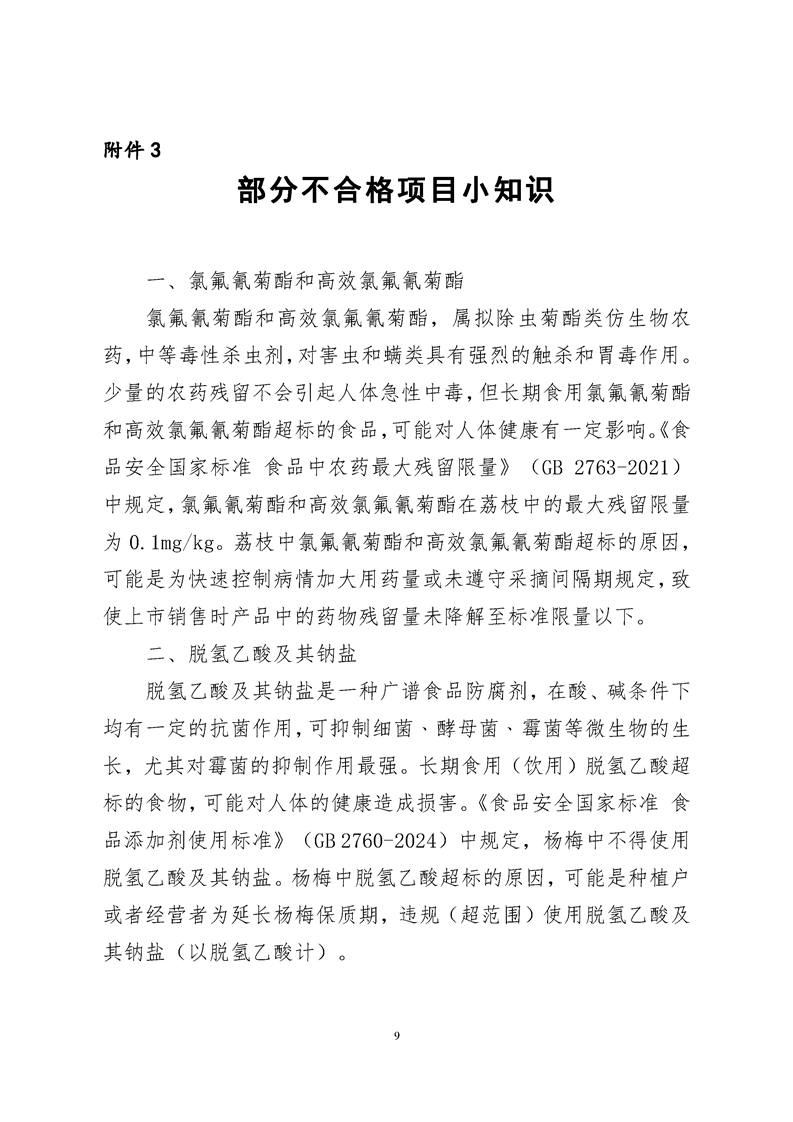 附件 3

部分不合格项目小知识

一、氯氟氰菊酯和高效氯氟氰菊酯

氯氟氰菊酯和高效氯氟氰菊酯，属拟除虫菊酯类仿生物农药，中等毒性杀虫剂，对害虫和螨类具有强烈的触杀和胃毒作用。少量的农药残留不会引起人体急性中毒，但长期食用氯氟氰菊酯和高效氯氟氰菊酯超标的食品，可能对人体健康有一定影响。《食品安全国家标准 食品中农药最大残留限量》（GB 2763-2021）中规定，氯氟氰菊酯和高效氯氟氰菊酯在荔枝中的最大残留限量为 0.1mg/kg。荔枝中氯氟氰菊酯和高效氯氟氰菊酯超标的原因，可能是为快速控制病情加大用药量或未遵守采摘间隔期规定，致使上市销售时产品中的药物残留量未降解至标准限量以下。

二、脱氢乙酸及其钠盐

脱氢乙酸及其钠盐是一种广谱食品防腐剂，在酸、碱条件下均有一定的抗菌作用，可抑制细菌、酵母菌、霉菌等微生物的生长，尤其对霉菌的抑制作用最强。长期食用（饮用）脱氢乙酸超标的食物，可能对人体的健康造成损害。《食品安全国家标准 食品添加剂使用标准》（GB 2760-2024）中规定，杨梅中不得使用脱氢乙酸及其钠盐。杨梅中脱氢乙酸超标的原因，可能是种植户或者经营者为延长杨梅保质期，违规（超范围）使用脱氢乙酸及其钠盐（以脱氢乙酸计）。

9